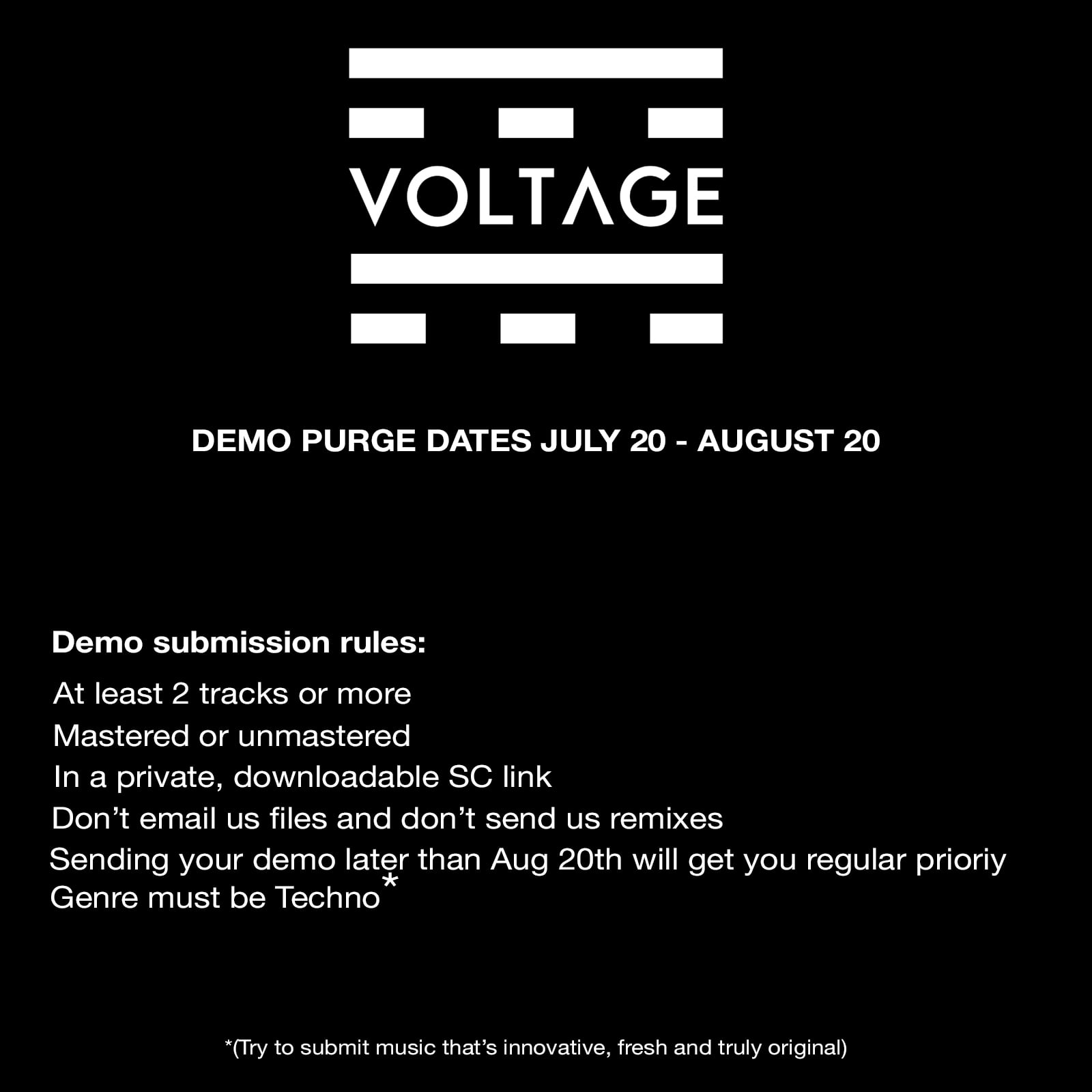 VOLTAGE

DEMO PURGE DATES JULY 20 - AUGUST 20

Demo submission rules:

At least 2 tracks or more
Mastered or unmastered
In a private, downloadable SC link
Don't email us files and don't send us remixes
Sending your demo later than Aug 20th will get you regular prioriy
Genre must be Techno*

*(Try to submit music that's innovative, fresh and truly original)